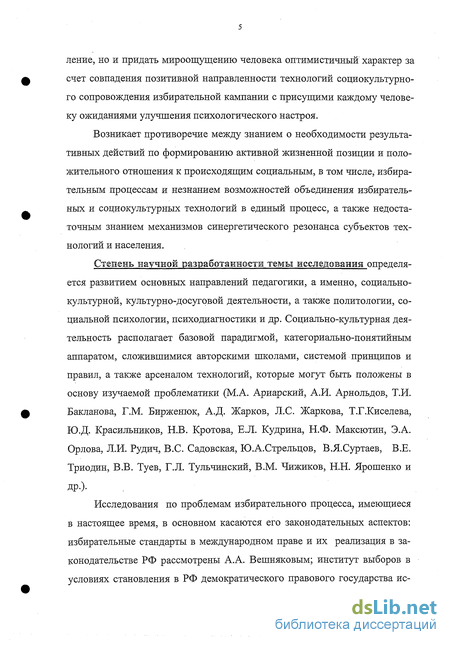 5

ление, но и придать мироощущению человека оптимистичный характер за счет совпадения позитивной направленности технологий социокультурного сопровождения избирательной кампании с присущими каждому человеку ожиданиями улучшения психологического настроя.

Возникает противоречие между знанием о необходимости результативных действий по формированию активной жизненной позиции и положительного отношения к происходящим социальным, в том числе, избирательным процессам и незнанием возможностей объединения избирательных и социокультурных технологий в единый процесс, а также недостаточным знанием механизмов синергетического резонанса субъектов технологий и населения.

Степень научной разработанности темы исследования определяется развитием основных направлений педагогики, а именно, социально-культурной, культурно-досуговой деятельности, а также политологии, социальной психологии, психодиагностики и др. Социально-культурная деятельность располагает базовой парадигмой, категориально-понятийным аппаратом, сложившимися авторскими школами, системой принципов и правил, а также арсеналом технологий, которые могут быть положены в основу изучаемой проблематики (М.А. Ариарский, А.И. Арнольдов, Т.И. Бакланова, Г.М. Бирженюк, А.Д. Жарков, Л.С. Жаркова, Т.Г.Киселева, Ю.Д. Красильников, Н.В. Кротова, Е.Л. Кудрина, Н.Ф. Максютин, Э.А. Орлова, Л.И. Рудич, В.С. Садовская, Ю.А.Стрельцов, В.Я.Суртаев, В.Е. Триодин, В.В. Туев, Г.Л. Тульчинский, В.М. Чижиков, Н.Н. Ярошенко и др.).

Исследования по проблемам избирательного процесса, имеющиеся в настоящее время, в основном касаются его законодательных аспектов: избирательные стандарты в международном праве и их реализация в законодательстве РФ рассмотрены А.А. Вешняковым; институт выборов в условиях становления в РФ демократического правового государства ис-

dsLib.net
библиотека диссертаций